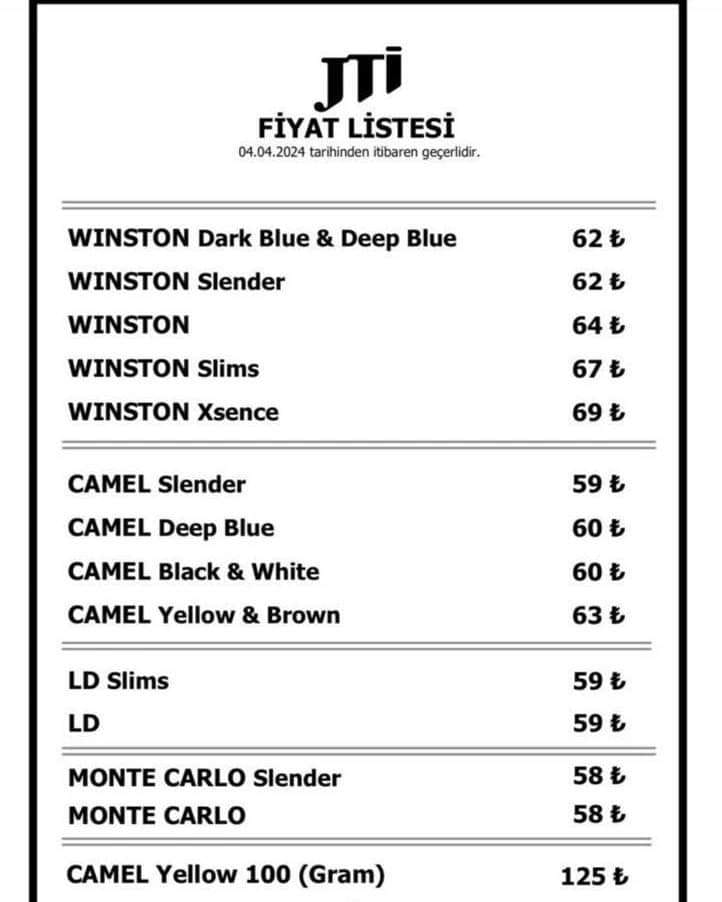 JTI
FİYAT LİSTESİ
04.04.2024 tarihinden itibaren geçerlidir.

| | |
|---|---|
| WINSTON Dark Blue & Deep Blue | 62 ₺ |
| WINSTON Slender | 62 ₺ |
| WINSTON | 64 ₺ |
| WINSTON Slims | 67 ₺ |
| WINSTON Xsence | 69 ₺ |
| CAMEL Slender | 59 ₺ |
| CAMEL Deep Blue | 60 ₺ |
| CAMEL Black & White | 60 ₺ |
| CAMEL Yellow & Brown | 63 ₺ |
| LD Slims | 59 ₺ |
| LD | 59 ₺ |
| MONTE CARLO Slender | 58 ₺ |
| MONTE CARLO | 58 ₺ |
| CAMEL Yellow 100 (Gram) | 125 ₺ |